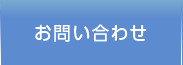 お問い合わせ